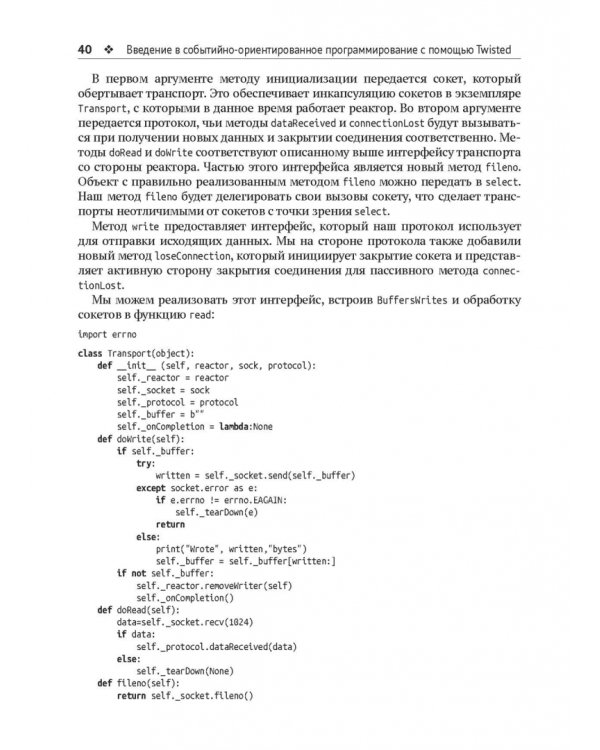 40 ❖ Введение в событийно-ориентированное программирование с помощью Twisted

В первом аргументе методу инициализации передается сокет, который обертывает транспорт. Это обеспечивает инкапсуляцию сокетов в экземпляре Transport, с которыми в данное время работает реактор. Во втором аргументе передается протокол, чьи методы dataReceived и connectionLost будут вызываться при получении новых данных и закрытии соединения соответственно. Методы doRead и doWrite соответствуют описанному выше интерфейсу транспорта со стороны реактора. Частью этого интерфейса является новый метод fileno. Объект с правильно реализованным методом fileno можно передать в select. Наш метод fileno будет делегировать свои вызовы сокету, что сделает транспорты неотличимыми от сокетов с точки зрения select.

Метод write предоставляет интерфейс, который наш протокол использует для отправки исходящих данных. Мы на стороне протокола также добавили новый метод loseConnection, который инициирует закрытие сокета и представляет активную сторону закрытия соединения для пассивного метода connectionLost.

Мы можем реализовать этот интерфейс, встроив BuffersWrites и обработку сокетов в функцию read:

import errno

class Transport(object):
    def __init__ (self, reactor, sock, protocol):
        self._reactor = reactor
        self._socket = sock
        self._protocol = protocol
        self._buffer = b""
        self._onCompletion = lambda:None
    def doWrite(self):
        if self._buffer:
            try:
                written = self._socket.send(self._buffer)
            except socket.error as e:
                if e.errno != errno.EAGAIN:
                    self._tearDown(e)
                return
            else:
                print("Wrote", written,"bytes")
                self._buffer = self._buffer[written:]
        if not self._buffer:
            self._reactor.removeWriter(self)
            self._onCompletion()
    def doRead(self):
        data=self._socket.recv(1024)
        if data:
            self._protocol.dataReceived(data)
        else:
            self._tearDown(None)
    def fileno(self):
        return self._socket.fileno()